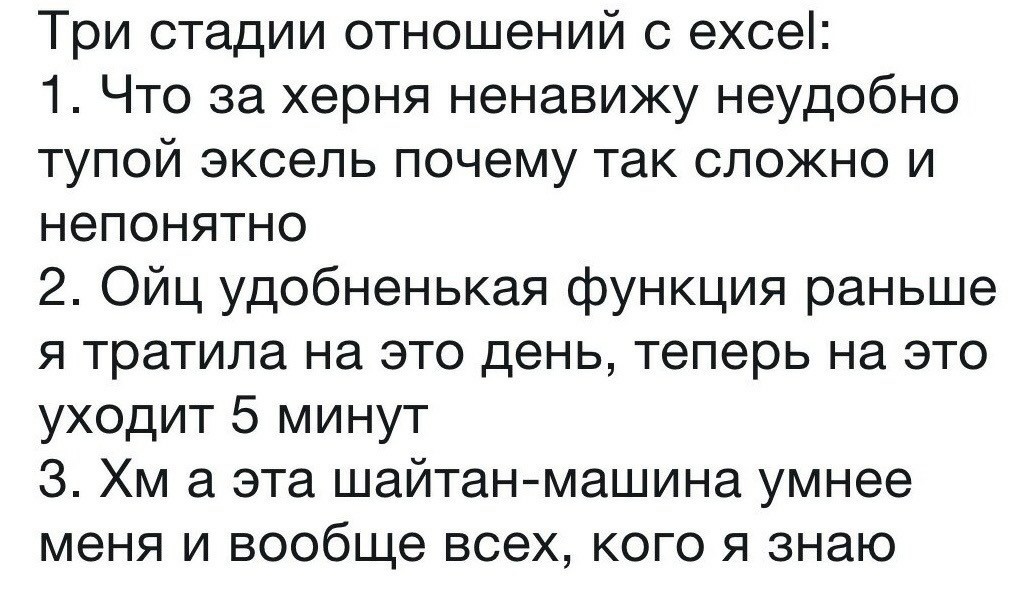 Три стадии отношений с excel:
1. Что за херня ненавижу неудобно тупой эксель почему так сложно и непонятно
2. Ойц удобненькая функция раньше я тратила на это день, теперь на это уходит 5 минут
3. Хм а эта шайтан-машина умнее меня и вообще всех, кого я знаю